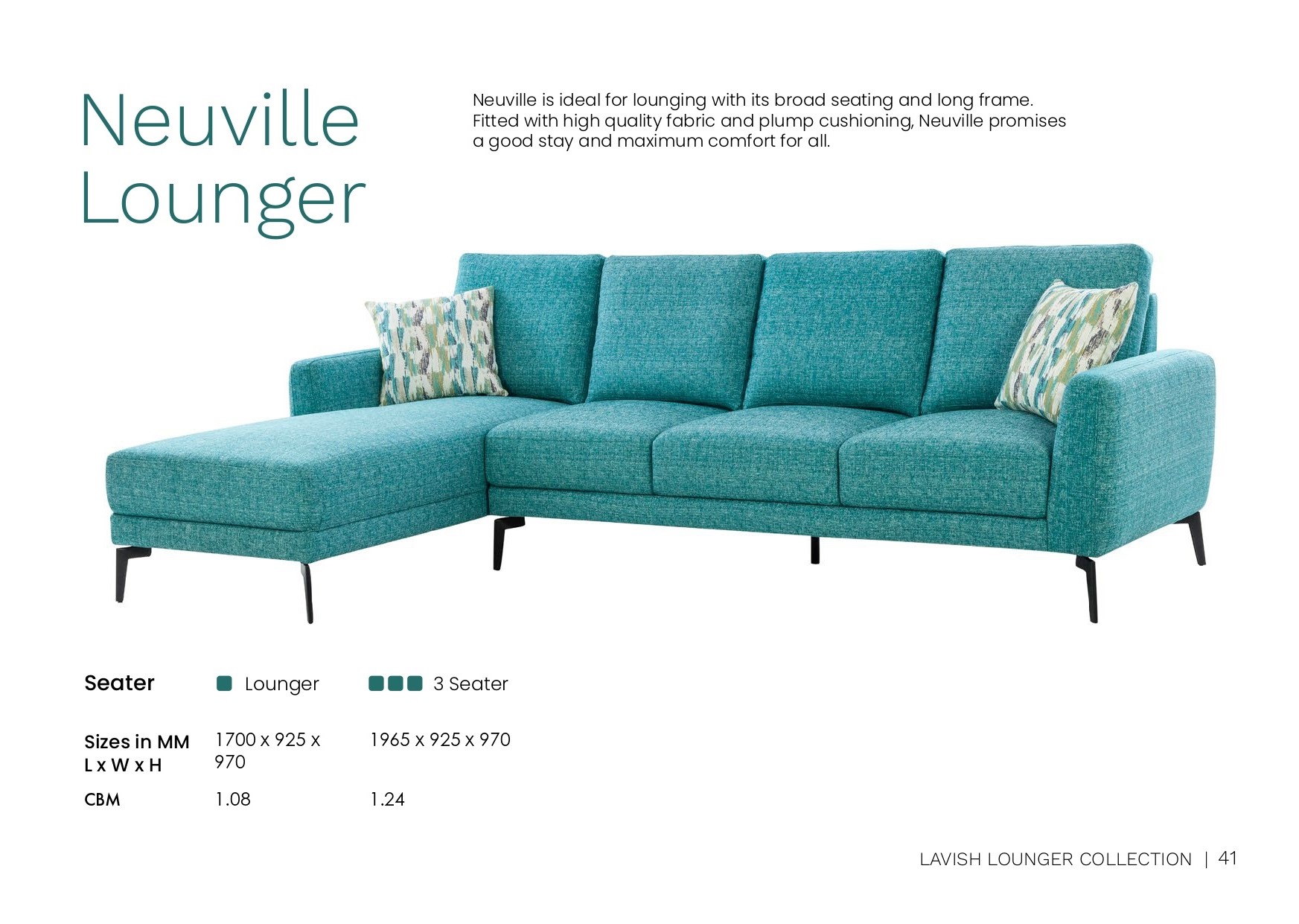 Neuville Lounger

Neuville is ideal for lounging with its broad seating and long frame. Fitted with high quality fabric and plump cushioning, Neuville promises a good stay and maximum comfort for all.

| Seater | Lounger | 3 Seater |
|---|---|---|
| Sizes in MM L x W x H | 1700 x 925 x 970 | 1965 x 925 x 970 |
| CBM | 1.08 | 1.24 |

LAVISH LOUNGER COLLECTION | 41